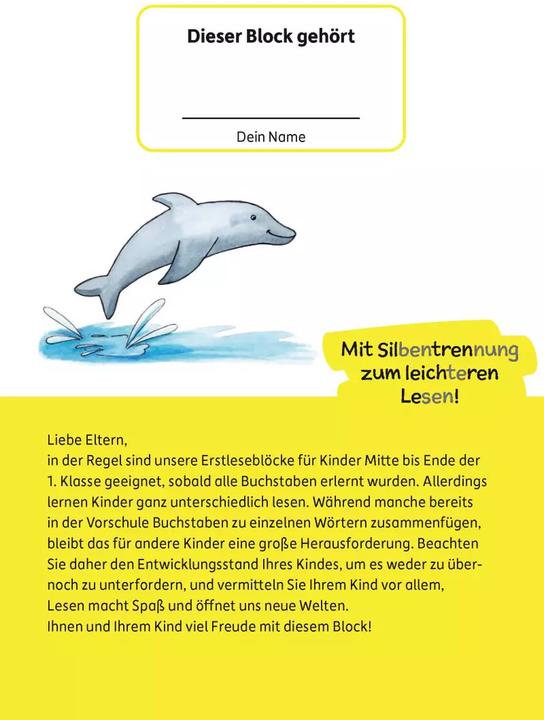 Dieser Block gehört

Dein Name

Mit Silbentrennung zum leichteren Lesen!

Liebe Eltern,
in der Regel sind unsere Erstleseblöcke für Kinder Mitte bis Ende der 1. Klasse geeignet, sobald alle Buchstaben erlernt wurden. Allerdings lernen Kinder ganz unterschiedlich lesen. Während manche bereits in der Vorschule Buchstaben zu einzelnen Wörtern zusammenfügen, bleibt das für andere Kinder eine große Herausforderung. Beachten Sie daher den Entwicklungsstand Ihres Kindes, um es weder zu über- noch zu unterfordern, und vermitteln Sie Ihrem Kind vor allem, Lesen macht Spaß und öffnet uns neue Welten.
Ihnen und Ihrem Kind viel Freude mit diesem Block!